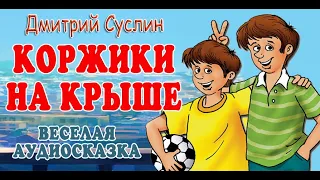 Дмитрий Суслин

КОРЖИКИ НА КРЫШЕ

ВЕСЕЛАЯ АУДИОСКАЗКА